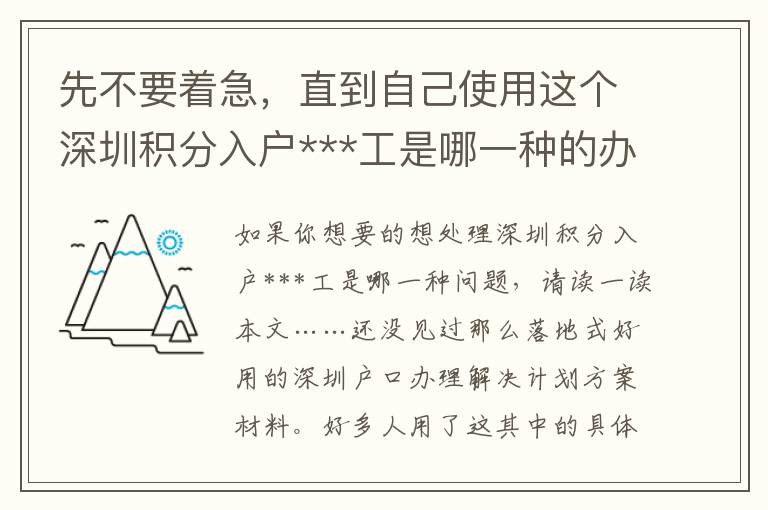 先不要着急，直到自己使用这个深圳积分入户***工是哪一种的办

如果你想要的想处理深圳积分入户***工是哪一种问题，请读一读本文……还没见过那么落地式好用的深圳户口办理解决计划方案材料。好多人用了这其中的具体